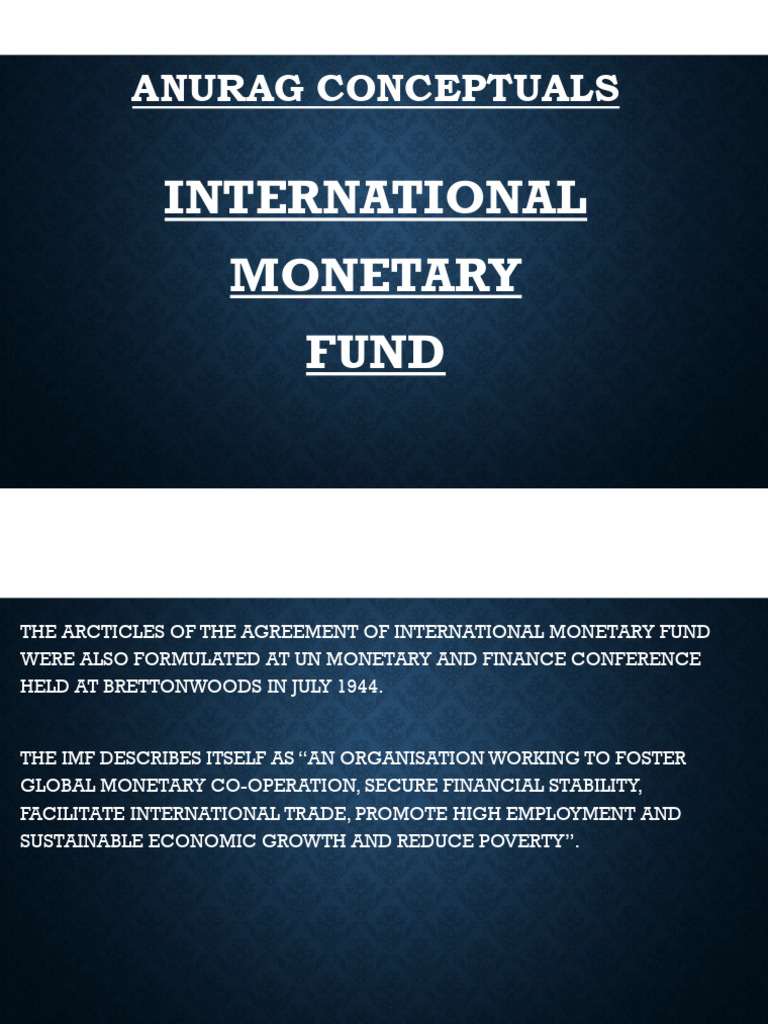 ANURAG CONCEPTUALS

INTERNATIONAL MONETARY FUND

THE ARCTICLES OF THE AGREEMENT OF INTERNATIONAL MONETARY FUND WERE ALSO FORMULATED AT UN MONETARY AND FINANCE CONFERENCE HELD AT BRETTONWOODS IN JULY 1944.

THE IMF DESCRIBES ITSELF AS "AN ORGANISATION WORKING TO FOSTER GLOBAL MONETARY CO-OPERATION, SECURE FINANCIAL STABILITY, FACILITATE INTERNATIONAL TRADE, PROMOTE HIGH EMPLOYMENT AND SUSTAINABLE ECONOMIC GROWTH AND REDUCE POVERTY".